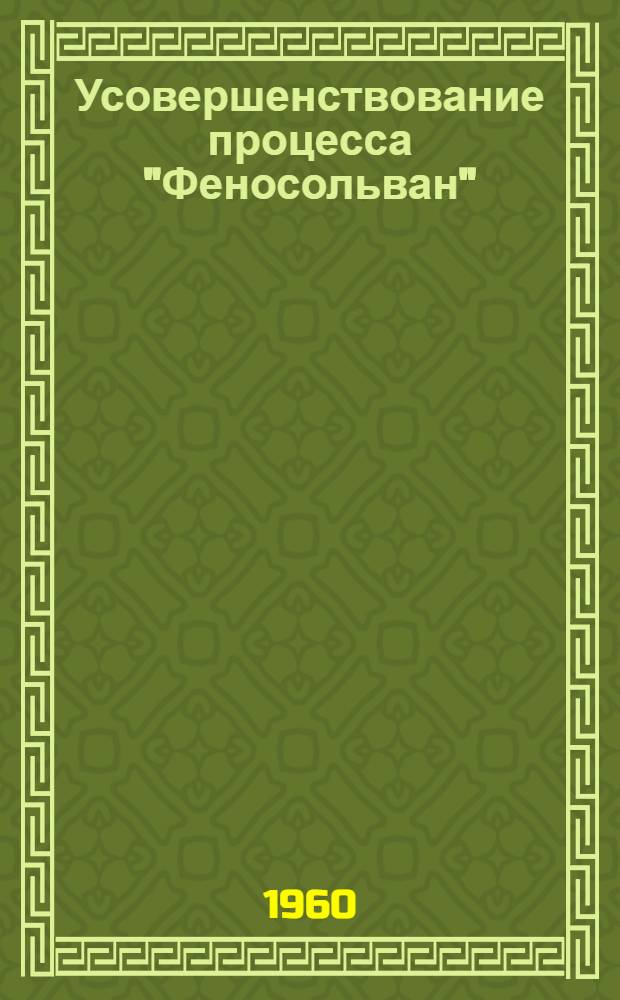 Усовершенствование процесса "Феносольван"

1960